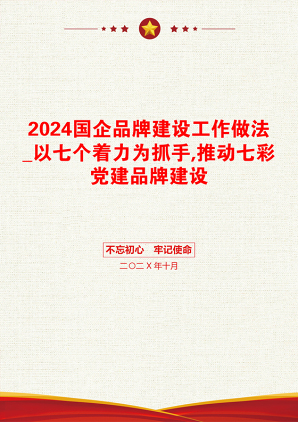 2024国企品牌建设工作做法_以七个着力为抓手,推动七彩党建品牌建设

不忘初心　牢记使命

二〇二X年十月